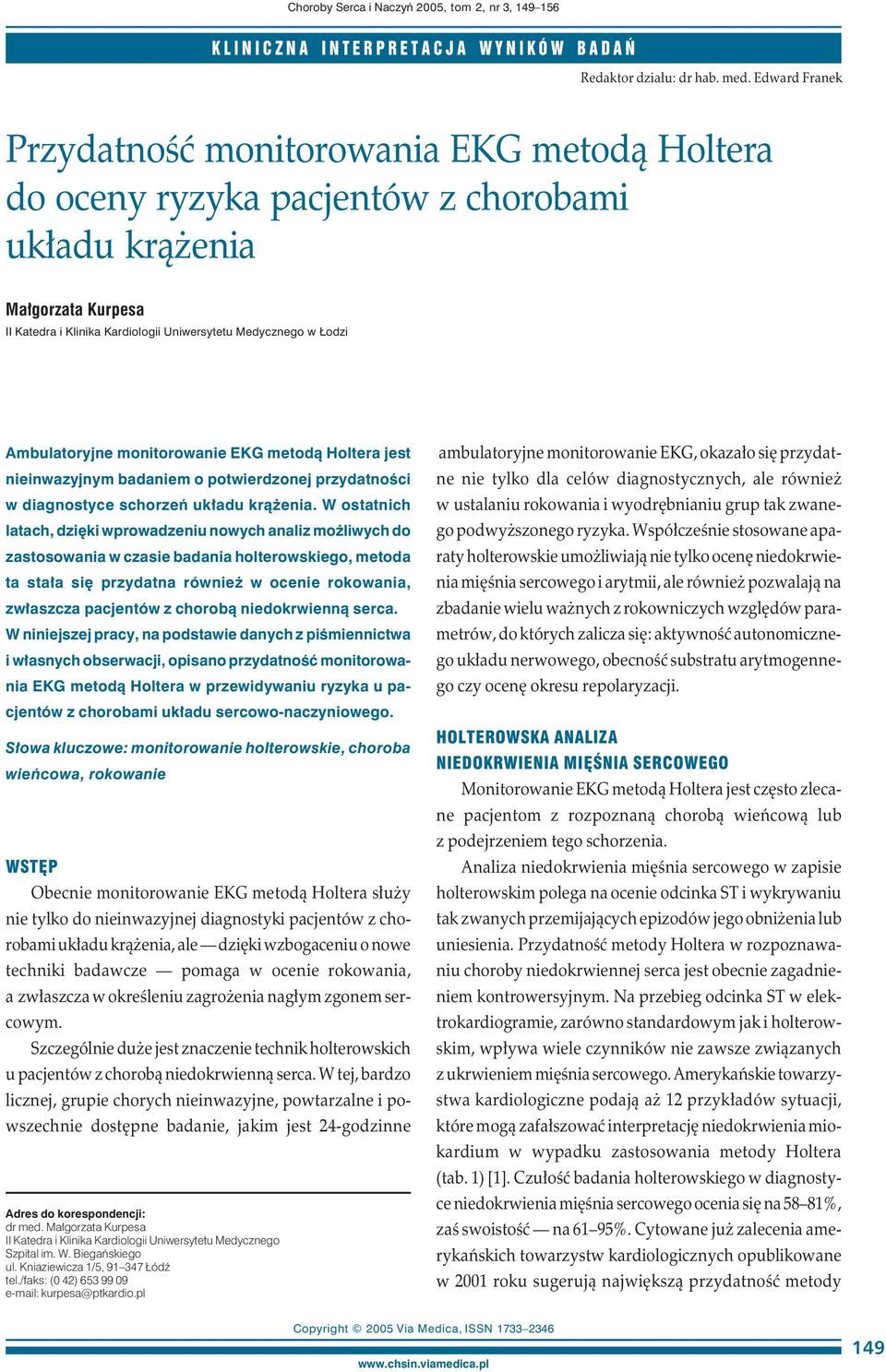 Choroby Serca i Naczyń 2005, tom 2, nr 3, 149–156

KLINICZNA INTERPRETACJA WYNIKÓW BADAŃ

Redaktor działu: dr hab. med. Edward Franek

Przydatność monitorowania EKG metodą Holtera do oceny ryzyka pacjentów z chorobami układu krążenia

Małgorzata Kurpesa

II Katedra i Klinika Kardiologii Uniwersytetu Medycznego w Łodzi

Ambulatoryjne monitorowanie EKG metodą Holtera jest nieinwazyjnym badaniem o potwierdzonej przydatności w diagnostyce schorzeń układu krążenia. W ostatnich latach, dzięki wprowadzeniu nowych analiz możliwych do zastosowania w czasie badania holterowskiego, metoda ta stała się przydatna również w ocenie rokowania, zwłaszcza pacjentów z chorobą niedokrwienną serca. W niniejszej pracy, na podstawie danych z piśmiennictwa i własnych obserwacji, opisano przydatność monitorowania EKG metodą Holtera w przewidywaniu ryzyka u pacjentów z chorobami układu sercowo-naczyniowego.

Słowa kluczowe: monitorowanie holterowskie, choroba wieńcowa, rokowanie

WSTĘP

Obecnie monitorowanie EKG metodą Holtera służy nie tylko do nieinwazyjnej diagnostyki pacjentów z chorobami układu krążenia, ale — dzięki wzbogaceniu o nowe techniki badawcze — pomaga w ocenie rokowania, a zwłaszcza w określeniu zagrożenia nagłym zgonem sercowym.

Szczególnie duże jest znaczenie technik holterowskich u pacjentów z chorobą niedokrwienną serca. W tej, bardzo licznej, grupie chorych nieinwazyjne, powtarzalne i powszechnie dostępne badanie, jakim jest 24-godzinne

Adres do korespondencji:
dr med. Małgorzata Kurpesa
II Katedra i Klinika Kardiologii Uniwersytetu Medycznego
Szpital im. W. Biegańskiego
ul. Kniaziewicza 1/5, 91–347 Łódź
tel./faks: (0 42) 653 99 09
e-mail: kurpesa@ptkardio.pl

ambulatoryjne monitorowanie EKG, okazało się przydatne nie tylko dla celów diagnostycznych, ale również w ustalaniu rokowania i wyodrębnianiu grup tak zwanego podwyższonego ryzyka. Współcześnie stosowane aparaty holterowskie umożliwiają nie tylko ocenę niedokrwienia mięśnia sercowego i arytmii, ale również pozwalają na zbadanie wielu ważnych z rokowniczych względów parametrów, do których zalicza się: aktywność autonomicznego układu nerwowego, obecność substratu arytmogennego czy ocenę okresu repolaryzacji.

HOLTEROWSKA ANALIZA NIEDOKRWIENIA MIĘŚNIA SERCOWEGO

Monitorowanie EKG metodą Holtera jest często zlecane pacjentom z rozpoznaną chorobą wieńcową lub z podejrzeniem tego schorzenia.

Analiza niedokrwienia mięśnia sercowego w zapisie holterowskim polega na ocenie odcinka ST i wykrywaniu tak zwanych przemijających epizodów jego obniżenia lub uniesienia. Przydatność metody Holtera w rozpoznawaniu choroby niedokrwiennej serca jest obecnie zagadnieniem kontrowersyjnym. Na przebieg odcinka ST w elektrokardiogramie, zarówno standardowym jak i holterowskim, wpływa wiele czynników nie zawsze związanych z ukrwieniem mięśnia sercowego. Amerykańskie towarzystwa kardiologiczne podają aż 12 przykładów sytuacji, które mogą zafałszować interpretację niedokrwienia miokardium w wypadku zastosowania metody Holtera (tab. 1) [1]. Czułość badania holterowskiego w diagnostyce niedokrwienia mięśnia sercowego ocenia się na 58–81%, zaś swoistość — na 61–95%. Cytowane już zalecenia amerykańskich towarzystw kardiologicznych opublikowane w 2001 roku sugerują największą przydatność metody

Copyright © 2005 Via Medica, ISSN 1733–2346

www.chsin.viamedica.pl

149